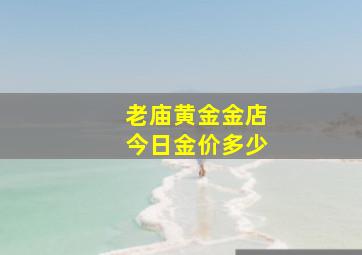 老庙黄金金店
今日金价多少